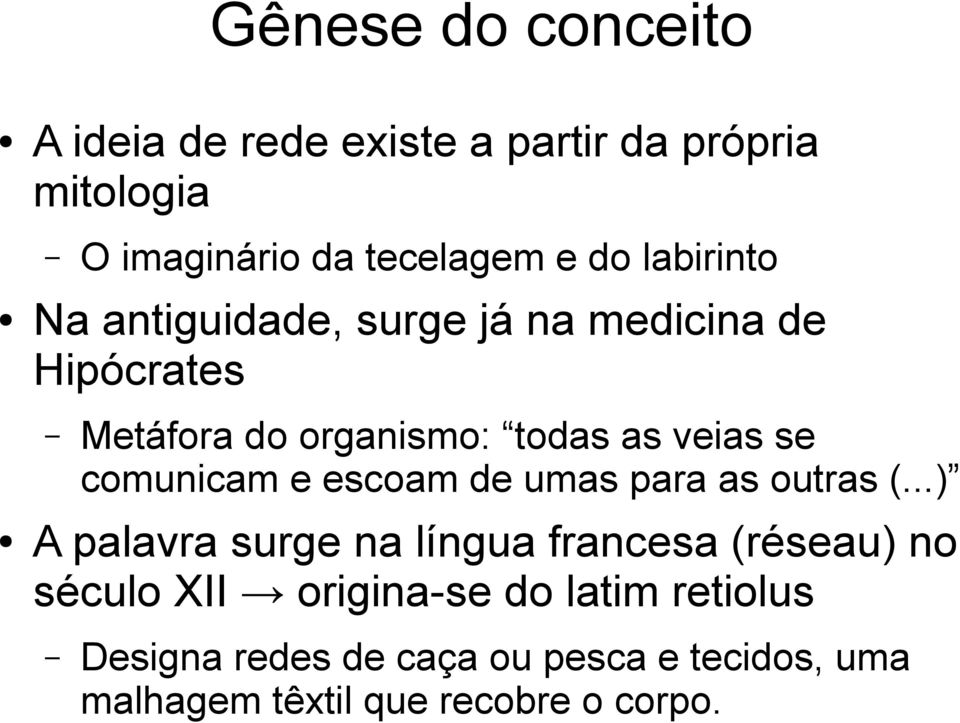 Gênese do conceito

• A ideia de rede existe a partir da própria mitologia

– O imaginário da tecelagem e do labirinto

• Na antiguidade, surge já na medicina de Hipócrates

– Metáfora do organismo: “todas as veias se comunicam e escoam de umas para as outras (...)”

• A palavra surge na língua francesa (réseau) no século XII → origina-se do latim retiolus

– Designa redes de caça ou pesca e tecidos, uma malhagem têxtil que recobre o corpo.